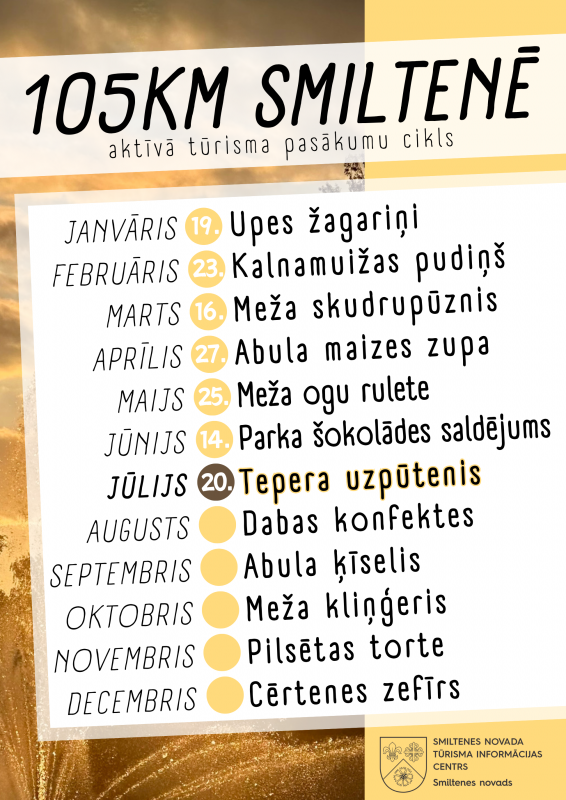 105KM SMILTENĒ

aktīvā tūrisma pasākumu cikls

JANVĀRIS 19. Upes žagariņi
FEBRUĀRIS 23. Kalnamuižas pudiņš
MARTS 16. Meža skudrupūznis
APRĪLIS 27. Abula maizes zupa
MAIJS 25. Meža ogu rulete
JŪNIJS 14. Parka šokolādes saldējums
JŪLIJS 20. Tepera uzpūtenis
AUGUSTS Dabas konfektes
SEPTEMBRIS Abula ķīselis
OKTOBRIS Meža kliņģeris
NOVEMBRIS Pilsētas torte
DECEMBRIS Cērtenes zefīrs

SMILTENES NOVADA TŪRISMA INFORMĀCIJAS CENTRS
Smiltenes novads